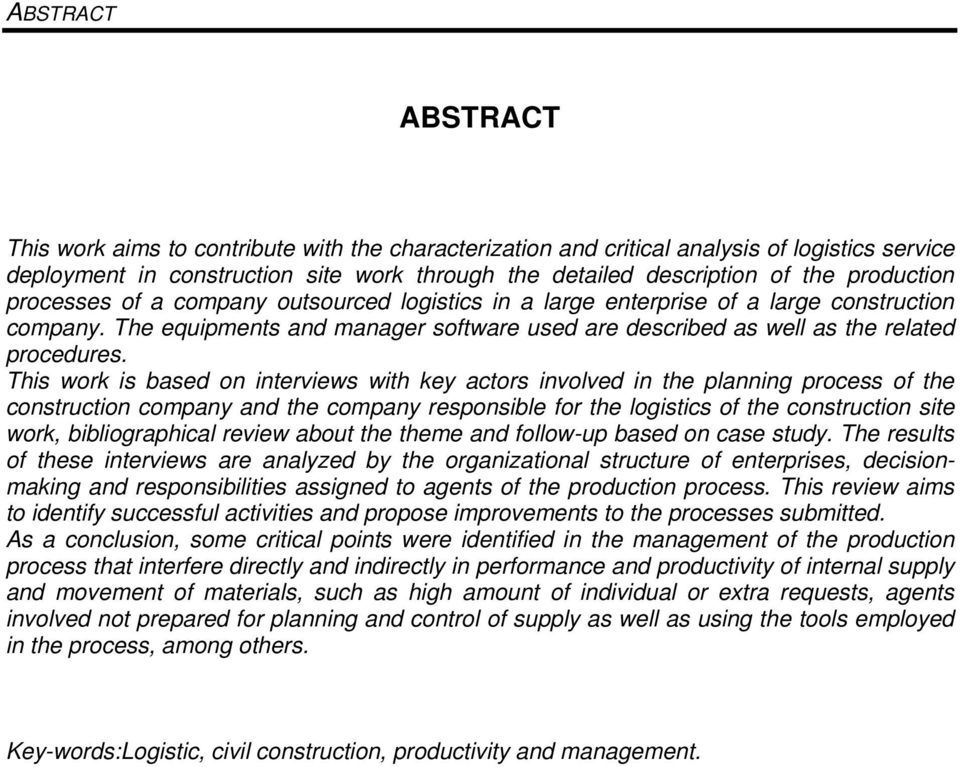 ABSTRACT

ABSTRACT

This work aims to contribute with the characterization and critical analysis of logistics service deployment in construction site work through the detailed description of the production processes of a company outsourced logistics in a large enterprise of a large construction company. The equipments and manager software used are described as well as the related procedures.
This work is based on interviews with key actors involved in the planning process of the construction company and the company responsible for the logistics of the construction site work, bibliographical review about the theme and follow-up based on case study. The results of these interviews are analyzed by the organizational structure of enterprises, decision-making and responsibilities assigned to agents of the production process. This review aims to identify successful activities and propose improvements to the processes submitted.
As a conclusion, some critical points were identified in the management of the production process that interfere directly and indirectly in performance and productivity of internal supply and movement of materials, such as high amount of individual or extra requests, agents involved not prepared for planning and control of supply as well as using the tools employed in the process, among others.

Key-words:Logistic, civil construction, productivity and management.